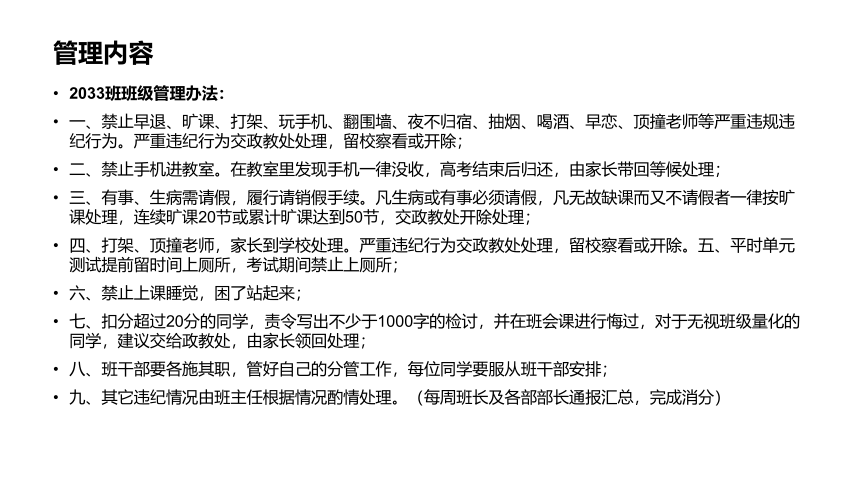 管理内容

• 2033班班级管理办法：

• 一、禁止早退、旷课、打架、玩手机、翻围墙、夜不归宿、抽烟、喝酒、早恋、顶撞老师等严重违规违纪行为。严重违纪行为交政教处处理，留校察看或开除；

• 二、禁止手机进教室。在教室里发现手机一律没收，高考结束后归还，由家长带回等候处理；

• 三、有事、生病需请假，履行请销假手续。凡生病或有事必须请假，凡无故缺课而又不请假者一律按旷课处理，连续旷课20节或累计旷课达到50节，交政教处开除处理；

• 四、打架、顶撞老师，家长到学校处理。严重违纪行为交政教处处理，留校察看或开除。五、平时单元测试提前留时间上厕所，考试期间禁止上厕所；

• 六、禁止上课睡觉，困了站起来；

• 七、扣分超过20分的同学，责令写出不少于1000字的检讨，并在班会课进行悔过，对于无视班级量化的同学，建议交给政教处，由家长领回处理；

• 八、班干部要各施其职，管好自己的分管工作，每位同学要服从班干部安排；

• 九、其它违纪情况由班主任根据情况酌情处理。（每周班长及各部部长通报汇总，完成消分）